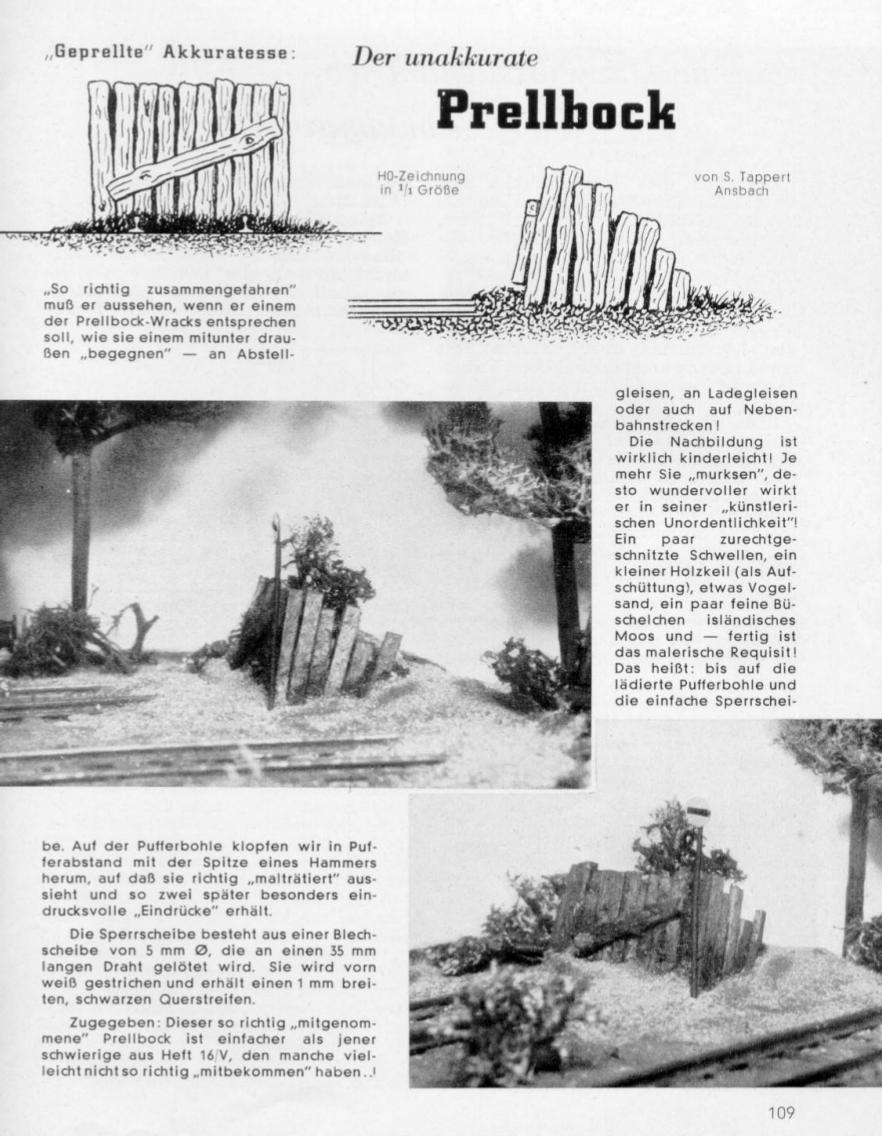 „Geprellte" Akkuratesse:

Der unakkurate

Prellbock

H0-Zeichnung in $^1/_1$ Größe

von S. Tappert Ansbach

„So richtig zusammengefahren" muß er aussehen, wenn er einem der Prellbock-Wracks entsprechen soll, wie sie einem mitunter draußen „begegnen" — an Abstellgleisen, an Ladegleisen oder auch auf Nebenbahnstrecken!

Die Nachbildung ist wirklich kinderleicht! Je mehr Sie „murksen", desto wundervoller wirkt er in seiner „künstlerischen Unordentlichkeit"! Ein paar zurechtgeschnitzte Schwellen, ein kleiner Holzkeil (als Aufschüttung), etwas Vogelsand, ein paar feine Büschelchen isländisches Moos und — fertig ist das malerische Requisit! Das heißt: bis auf die lädierte Pufferbohle und die einfache Sperrscheibe. Auf der Pufferbohle klopfen wir in Pufferabstand mit der Spitze eines Hammers herum, auf daß sie richtig „malträtiert" aussieht und so zwei später besonders eindrucksvolle „Eindrücke" erhält.

Die Sperrscheibe besteht aus einer Blechscheibe von 5 mm Ø, die an einen 35 mm langen Draht gelötet wird. Sie wird vorn weiß gestrichen und erhält einen 1 mm breiten, schwarzen Querstreifen.

Zugegeben: Dieser so richtig „mitgenommene" Prellbock ist einfacher als jener schwierige aus Heft 16/V, den manche vielleicht nicht so richtig „mitbekommen" haben..!

109